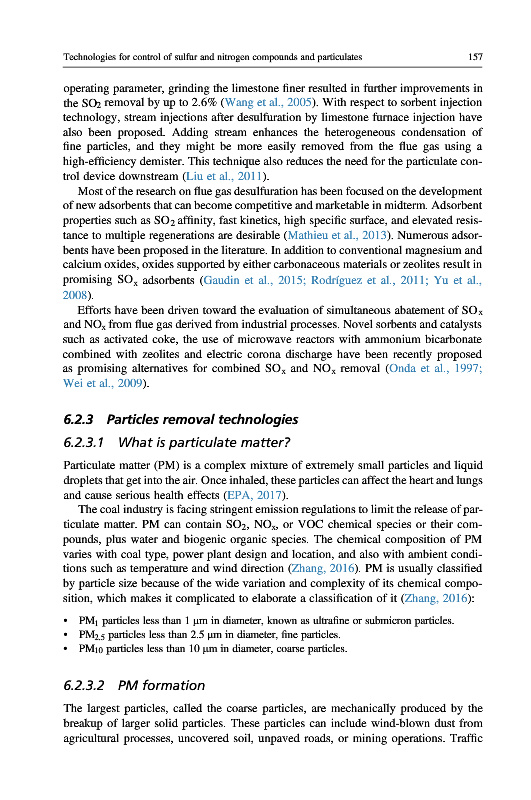 Technologies for control of sulfur and nitrogen compounds and particulates

157

operating parameter, grinding the limestone finer resulted in further improvements in the $SO_2$ removal by up to 2.6% (Wang et al., 2005). With respect to sorbent injection technology, stream injections after desulfuration by limestone furnace injection have also been proposed. Adding stream enhances the heterogeneous condensation of fine particles, and they might be more easily removed from the flue gas using a high-efficiency demister. This technique also reduces the need for the particulate control device downstream (Liu et al., 2011).

Most of the research on flue gas desulfuration has been focused on the development of new adsorbents that can become competitive and marketable in midterm. Adsorbent properties such as $SO_2$ affinity, fast kinetics, high specific surface, and elevated resistance to multiple regenerations are desirable (Mathieu et al., 2013). Numerous adsorbents have been proposed in the literature. In addition to conventional magnesium and calcium oxides, oxides supported by either carbonaceous materials or zeolites result in promising $SO_x$ adsorbents (Gaudin et al., 2015; Rodríguez et al., 2011; Yu et al., 2008).

Efforts have been driven toward the evaluation of simultaneous abatement of $SO_x$ and $NO_x$ from flue gas derived from industrial processes. Novel sorbents and catalysts such as activated coke, the use of microwave reactors with ammonium bicarbonate combined with zeolites and electric corona discharge have been recently proposed as promising alternatives for combined $SO_x$ and $NO_x$ removal (Onda et al., 1997; Wei et al., 2009).

6.2.3 Particles removal technologies

6.2.3.1 What is particulate matter?

Particulate matter (PM) is a complex mixture of extremely small particles and liquid droplets that get into the air. Once inhaled, these particles can affect the heart and lungs and cause serious health effects (EPA, 2017).

The coal industry is facing stringent emission regulations to limit the release of particulate matter. PM can contain $SO_2$, $NO_x$, or VOC chemical species or their compounds, plus water and biogenic organic species. The chemical composition of PM varies with coal type, power plant design and location, and also with ambient conditions such as temperature and wind direction (Zhang, 2016). PM is usually classified by particle size because of the wide variation and complexity of its chemical composition, which makes it complicated to elaborate a classification of it (Zhang, 2016):

• $PM_1$ particles less than 1 μm in diameter, known as ultrafine or submicron particles.
• $PM_{2.5}$ particles less than 2.5 μm in diameter, fine particles.
• $PM_{10}$ particles less than 10 μm in diameter, coarse particles.

6.2.3.2 PM formation

The largest particles, called the coarse particles, are mechanically produced by the breakup of larger solid particles. These particles can include wind-blown dust from agricultural processes, uncovered soil, unpaved roads, or mining operations. Traffic